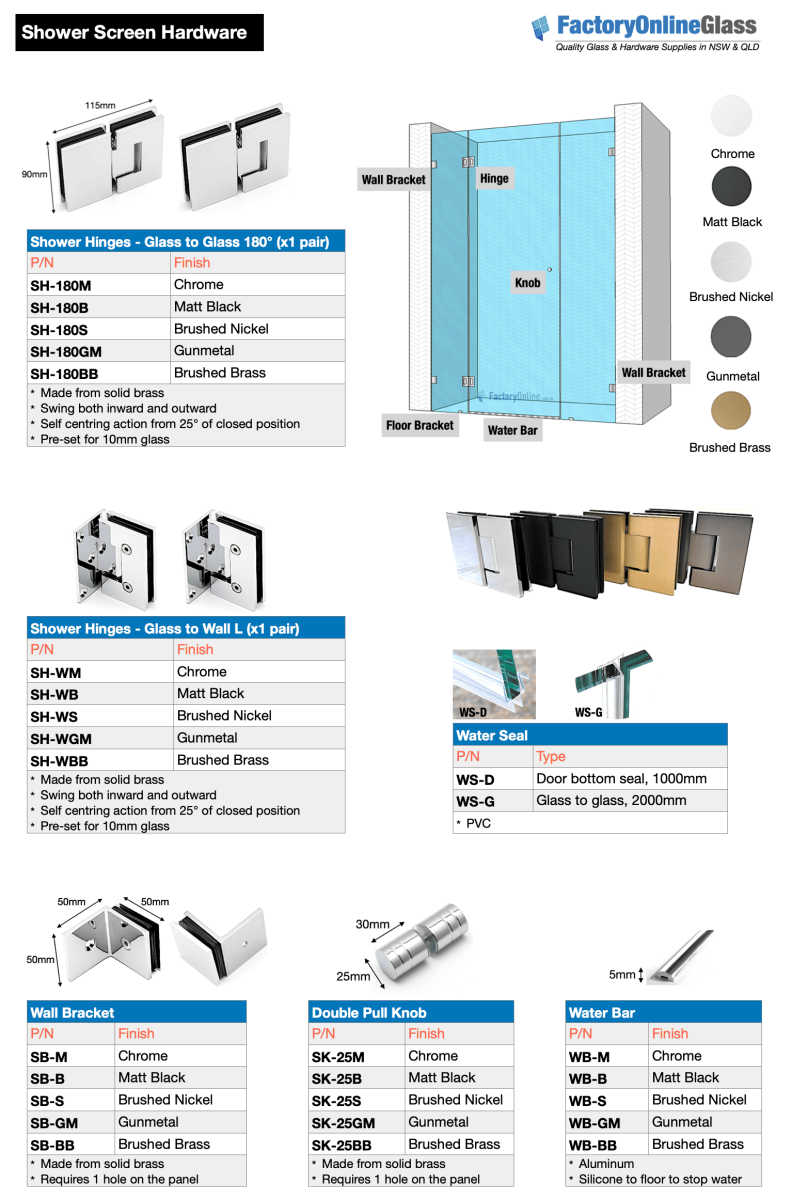 Shower Screen Hardware

FactoryOnlineGlass
Quality Glass & Hardware Supplies in NSW & QLD

115mm
90mm

Shower Hinges - Glass to Glass 180° (x1 pair)

| P/N | Finish |
|---|---|
| SH-180M | Chrome |
| SH-180B | Matt Black |
| SH-180S | Brushed Nickel |
| SH-180GM | Gunmetal |
| SH-180BB | Brushed Brass |

* Made from solid brass
* Swing both inward and outward
* Self centring action from 25° of closed position
* Pre-set for 10mm glass

Wall Bracket
Hinge
Knob
Wall Bracket
Floor Bracket
Water Bar
FactoryOnline

Chrome
Matt Black
Brushed Nickel
Gunmetal
Brushed Brass

Shower Hinges - Glass to Wall L (x1 pair)

| P/N | Finish |
|---|---|
| SH-WM | Chrome |
| SH-WB | Matt Black |
| SH-WS | Brushed Nickel |
| SH-WGM | Gunmetal |
| SH-WBB | Brushed Brass |

* Made from solid brass
* Swing both inward and outward
* Self centring action from 25° of closed position
* Pre-set for 10mm glass

WS-D
WS-G

Water Seal

| P/N | Type |
|---|---|
| WS-D | Door bottom seal, 1000mm |
| WS-G | Glass to glass, 2000mm |

* PVC

50mm
50mm
50mm

Wall Bracket

| P/N | Finish |
|---|---|
| SB-M | Chrome |
| SB-B | Matt Black |
| SB-S | Brushed Nickel |
| SB-GM | Gunmetal |
| SB-BB | Brushed Brass |

* Made from solid brass
* Requires 1 hole on the panel

30mm
25mm

Double Pull Knob

| P/N | Finish |
|---|---|
| SK-25M | Chrome |
| SK-25B | Matt Black |
| SK-25S | Brushed Nickel |
| SK-25GM | Gunmetal |
| SK-25BB | Brushed Brass |

* Made from solid brass
* Requires 1 hole on the panel

5mm

Water Bar

| P/N | Finish |
|---|---|
| WB-M | Chrome |
| WB-B | Matt Black |
| WB-S | Brushed Nickel |
| WB-GM | Gunmetal |
| WB-BB | Brushed Brass |

* Aluminum
* Silicone to floor to stop water